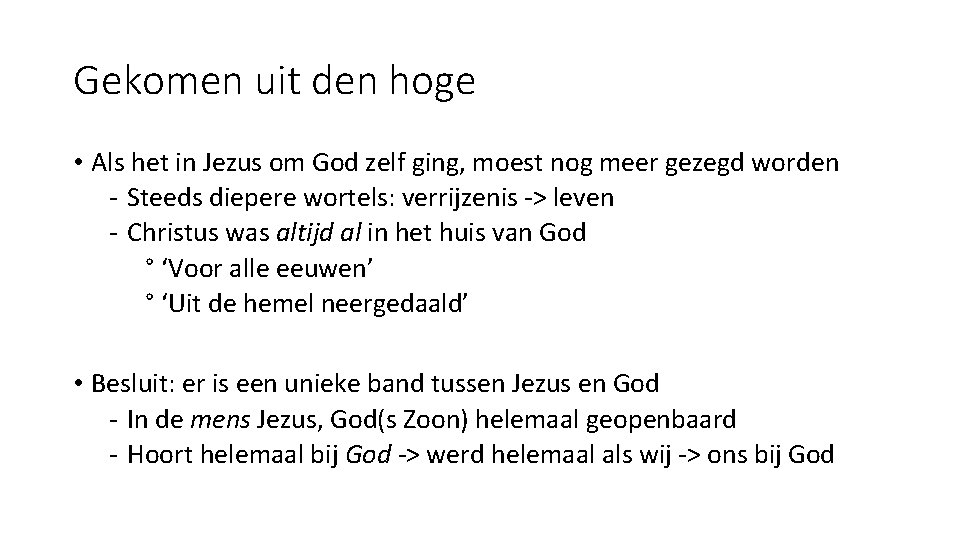 Gekomen uit den hoge

• Als het in Jezus om God zelf ging, moest nog meer gezegd worden
- Steeds diepere wortels: verrijzenis -> leven
- Christus was altijd al in het huis van God
° 'Voor alle eeuwen'
° 'Uit de hemel neergedaald'

• Besluit: er is een unieke band tussen Jezus en God
- In de mens Jezus, God(s Zoon) helemaal geopenbaard
- Hoort helemaal bij God -> werd helemaal als wij -> ons bij God